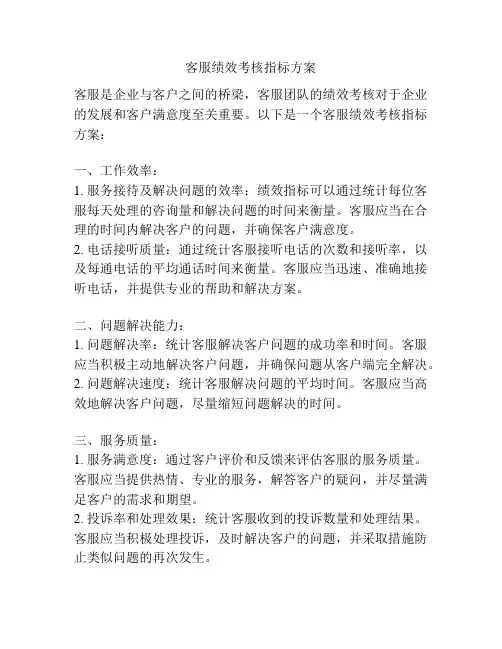 客服绩效考核指标方案

客服是企业与客户之间的桥梁，客服团队的绩效考核对于企业的发展和客户满意度至关重要。以下是一个客服绩效考核指标方案：

一、工作效率：
1. 服务接待及解决问题的效率：绩效指标可以通过统计每位客服每天处理的咨询量和解决问题的时间来衡量。客服应当在合理的时间内解决客户的问题，并确保客户满意度。
2. 电话接听质量：通过统计客服接听电话的次数和接听率，以及每通电话的平均通话时间来衡量。客服应当迅速、准确地接听电话，并提供专业的帮助和解决方案。

二、问题解决能力：
1. 问题解决率：统计客服解决客户问题的成功率和时间。客服应当积极主动地解决客户问题，并确保问题从客户端完全解决。
2. 问题解决速度：统计客服解决问题的平均时间。客服应当高效地解决客户问题，尽量缩短问题解决的时间。

三、服务质量：
1. 服务满意度：通过客户评价和反馈来评估客服的服务质量。客服应当提供热情、专业的服务，解答客户的疑问，并尽量满足客户的需求和期望。
2. 投诉率和处理效果：统计客服收到的投诉数量和处理结果。客服应当积极处理投诉，及时解决客户的问题，并采取措施防止类似问题的再次发生。